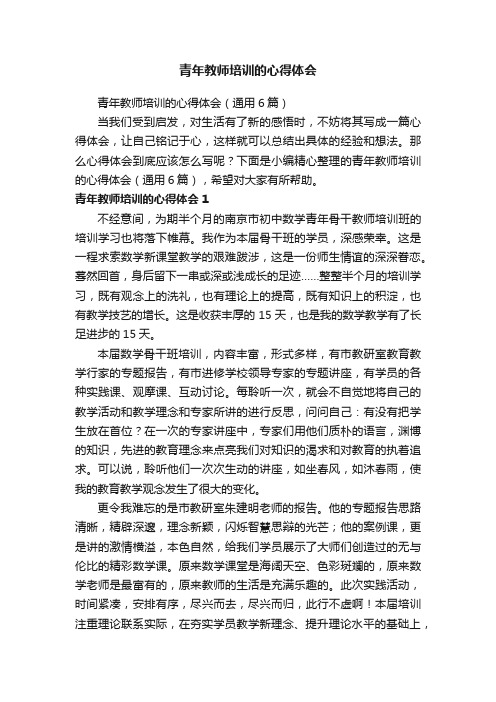 青年教师培训的心得体会

青年教师培训的心得体会（通用6篇）

当我们受到启发，对生活有了新的感悟时，不妨将其写成一篇心得体会，让自己铭记于心，这样就可以总结出具体的经验和想法。那么心得体会到底应该怎么写呢？下面是小编精心整理的青年教师培训的心得体会（通用6篇），希望对大家有所帮助。

青年教师培训的心得体会1

不经意间，为期半个月的南京市初中数学青年骨干教师培训班的培训学习也将落下帷幕。我作为本届骨干班的学员，深感荣幸。这是一程求索数学新课堂教学的艰难跋涉，这是一份师生情谊的深深眷恋。蓦然回首，身后留下一串或深或浅成长的足迹……整整半个月的培训学习，既有观念上的洗礼，也有理论上的提高，既有知识上的积淀，也有教学技艺的增长。这是收获丰厚的15天，也是我的数学教学有了长足进步的15天。

本届数学骨干班培训，内容丰富，形式多样，有市教研室教育教学行家的专题报告，有市进修学校领导专家的专题讲座，有学员的各种实践课、观摩课、互动讨论。每聆听一次，就会不自觉地将自己的教学活动和教学理念和专家所讲的进行反思，问问自己：有没有把学生放在首位？在一次的专家讲座中，专家们用他们质朴的语言，渊博的知识，先进的教育理念来点亮我们对知识的渴求和对教育的执着追求。可以说，聆听他们一次次生动的讲座，如坐春风，如沐春雨，使我的教育教学观念发生了很大的变化。

更令我难忘的是市教研室朱建明老师的报告。他的专题报告思路清晰，精辟深邃，理念新颖，闪烁智慧思辩的光芒；他的案例课，更是讲的激情横溢，本色自然，给我们学员展示了大师们创造过的无与伦比的精彩数学课。原来数学课堂是海阔天空、色彩斑斓的，原来数学老师是最富有的，原来教师的生活是充满乐趣的。此次实践活动，时间紧凑，安排有序，尽兴而去，尽兴而归，此行不虚啊！本届培训注重理论联系实际，在夯实学员教学新理念、提升理论水平的基础上，